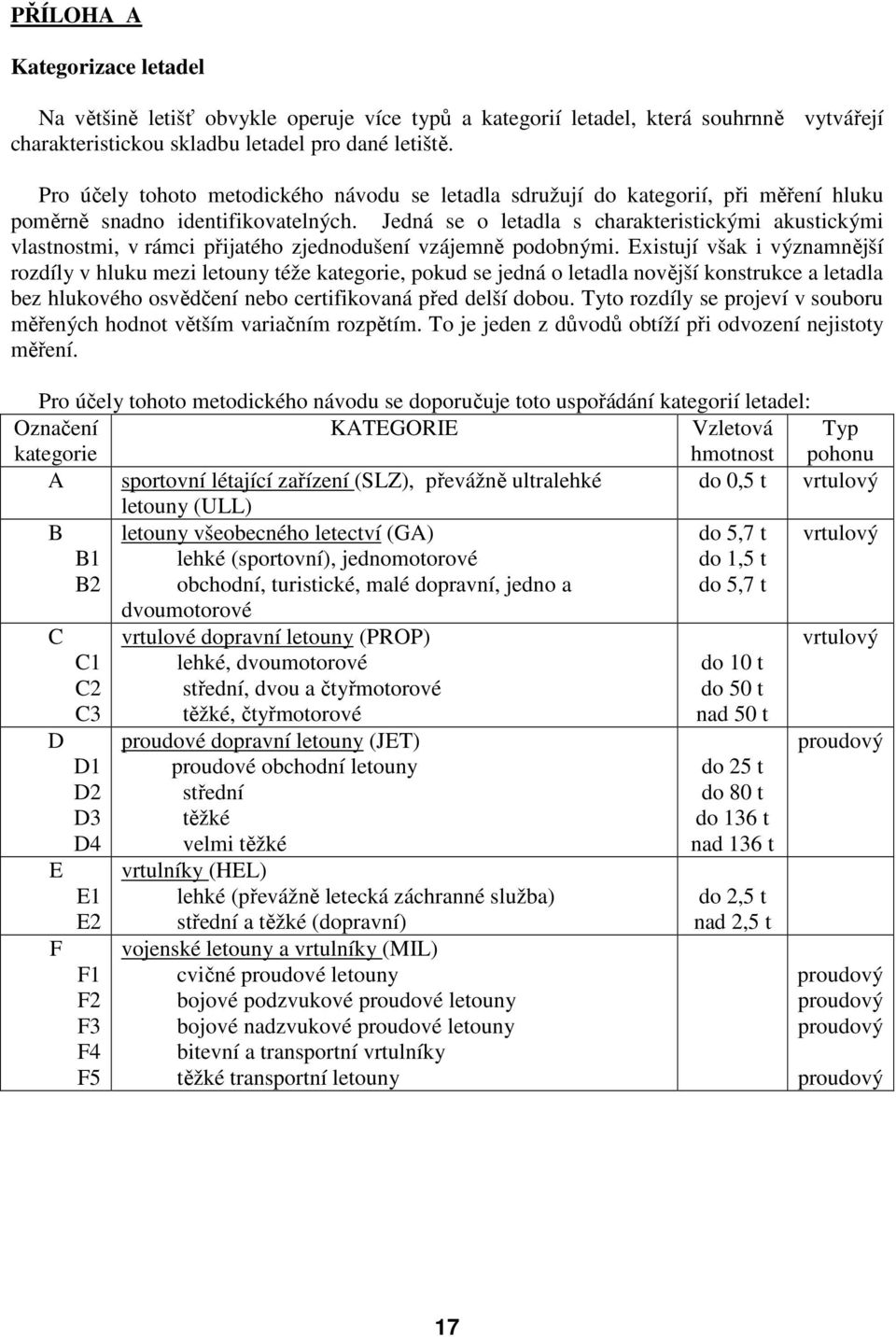 PŘÍLOHA A

Kategorizace letadel

Na většině letišť obvykle operuje více typů a kategorií letadel, která souhrnně vytvářejí charakteristickou skladbu letadel pro dané letiště.

Pro účely tohoto metodického návodu se letadla sdružují do kategorií, při měření hluku poměrně snadno identifikovatelných. Jedná se o letadla s charakteristickými akustickými vlastnostmi, v rámci přijatého zjednodušení vzájemně podobnými. Existují však i významnější rozdíly v hluku mezi letouny téže kategorie, pokud se jedná o letadla novější konstrukce a letadla bez hlukového osvědčení nebo certifikovaná před delší dobou. Tyto rozdíly se projeví v souboru měřených hodnot větším variačním rozpětím. To je jeden z důvodů obtíží při odvození nejistoty měření.

Pro účely tohoto metodického návodu se doporučuje toto uspořádání kategorií letadel:

| Označení kategorie | KATEGORIE | Vzletová hmotnost | Typ pohonu |
|---|---|---|---|
| A | sportovní létající zařízení (SLZ), převážně ultralehké letouny (ULL) | do 0,5 t | vrtulový |
| B | letouny všeobecného letectví (GA) | do 5,7 t | vrtulový |
| B1 | lehké (sportovní), jednomotorové | do 1,5 t | |
| B2 | obchodní, turistické, malé dopravní, jedno a dvoumotorové | do 5,7 t | |
| C | vrtulové dopravní letouny (PROP) | | vrtulový |
| C1 | lehké, dvoumotorové | do 10 t | |
| C2 | střední, dvou a čtyřmotorové | do 50 t | |
| C3 | těžké, čtyřmotorové | nad 50 t | |
| D | proudové dopravní letouny (JET) | | proudový |
| D1 | proudové obchodní letouny | do 25 t | |
| D2 | střední | do 80 t | |
| D3 | těžké | do 136 t | |
| D4 | velmi těžké | nad 136 t | |
| E | vrtulníky (HEL) | | |
| E1 | lehké (převážně letecká záchranné služba) | do 2,5 t | |
| E2 | střední a těžké (dopravní) | nad 2,5 t | |
| F | vojenské letouny a vrtulníky (MIL) | | |
| F1 | cvičné proudové letouny | | proudový |
| F2 | bojové podzvukové proudové letouny | | proudový |
| F3 | bojové nadzvukové proudové letouny | | proudový |
| F4 | bitevní a transportní vrtulníky | | |
| F5 | těžké transportní letouny | | proudový |

17